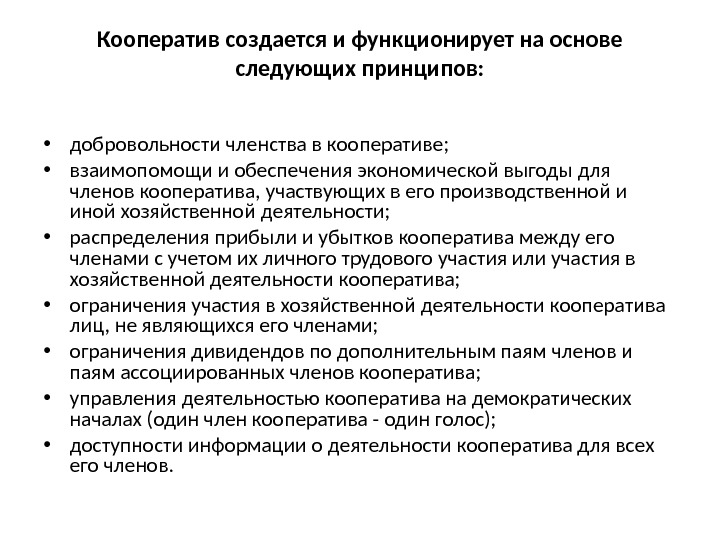 Кооператив создается и функционирует на основе следующих принципов:

• добровольности членства в кооперативе;
• взаимопомощи и обеспечения экономической выгоды для членов кооператива, участвующих в его производственной и иной хозяйственной деятельности;
• распределения прибыли и убытков кооператива между его членами с учетом их личного трудового участия или участия в хозяйственной деятельности кооператива;
• ограничения участия в хозяйственной деятельности кооператива лиц, не являющихся его членами;
• ограничения дивидендов по дополнительным паям членов и паям ассоциированных членов кооператива;
• управления деятельностью кооператива на демократических началах (один член кооператива - один голос);
• доступности информации о деятельности кооператива для всех его членов.